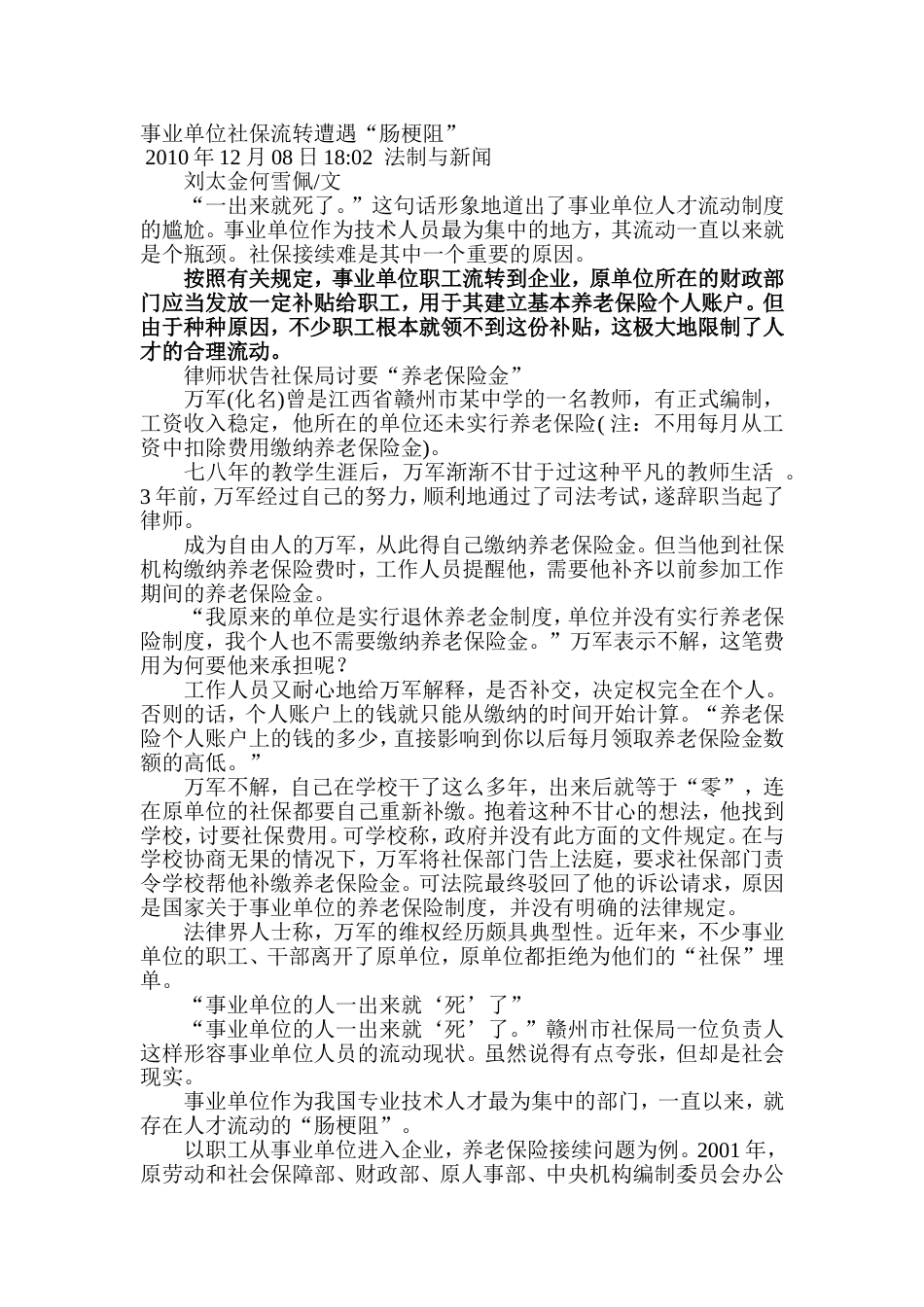 事业单位社保流转遭遇“肠梗阻”
2010 年 12 月 08 日 18:02 法制与新闻
刘太金何雪佩/文

“一出来就死了。”这句话形象地道出了事业单位人才流动制度的尴尬。事业单位作为技术人员最为集中的地方，其流动一直以来就是个瓶颈。社保接续难是其中一个重要的原因。

按照有关规定，事业单位职工流转到企业，原单位所在的财政部门应当发放一定补贴给职工，用于其建立基本养老保险个人账户。但由于种种原因，不少职工根本就领不到这份补贴，这极大地限制了人才的合理流动。

律师状告社保局讨要“养老保险金”

万军(化名)曾是江西省赣州市某中学的一名教师，有正式编制，工资收入稳定，他所在的单位还未实行养老保险( 注：不用每月从工资中扣除费用缴纳养老保险金)。

七八年的教学生涯后，万军渐渐不甘于过这种平凡的教师生活 。3 年前，万军经过自己的努力，顺利地通过了司法考试，遂辞职当起了律师。

成为自由人的万军，从此得自己缴纳养老保险金。但当他到社保机构缴纳养老保险费时，工作人员提醒他，需要他补齐以前参加工作期间的养老保险金。

“我原来的单位是实行退休养老金制度，单位并没有实行养老保险制度，我个人也不需要缴纳养老保险金。”万军表示不解，这笔费用为何要他来承担呢？

工作人员又耐心地给万军解释，是否补交，决定权完全在个人。否则的话，个人账户上的钱就只能从缴纳的时间开始计算。“养老保险个人账户上的钱的多少，直接影响到你以后每月领取养老保险金数额的高低。”

万军不解，自己在学校干了这么多年，出来后就等于“零”，连在原单位的社保都要自己重新补缴。抱着这种不甘心的想法，他找到学校，讨要社保费用。可学校称，政府并没有此方面的文件规定。在与学校协商无果的情况下，万军将社保部门告上法庭，要求社保部门责令学校帮他补缴养老保险金。可法院最终驳回了他的诉讼请求，原因是国家关于事业单位的养老保险制度，并没有明确的法律规定。

法律界人士称，万军的维权经历颇具典型性。近年来，不少事业单位的职工、干部离开了原单位，原单位都拒绝为他们的“社保”埋单。

“事业单位的人一出来就‘死’了”

“事业单位的人一出来就‘死’了。”赣州市社保局一位负责人这样形容事业单位人员的流动现状。虽然说得有点夸张，但却是社会现实。

事业单位作为我国专业技术人才最为集中的部门，一直以来，就存在人才流动的“肠梗阻”。

以职工从事业单位进入企业，养老保险接续问题为例。2001 年，原劳动和社会保障部、财政部、原人事部、中央机构编制委员会办公